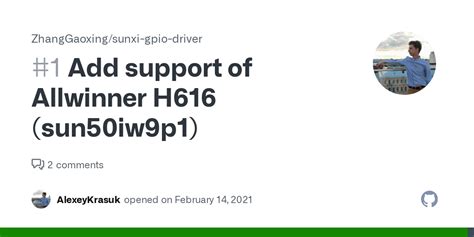 ZhangGaoxing/sunxi-gpio-driver

#1 Add support of Allwinner H616 (sun50iw9p1)

2 comments

AlexeyKrasuk opened on February 14, 2021